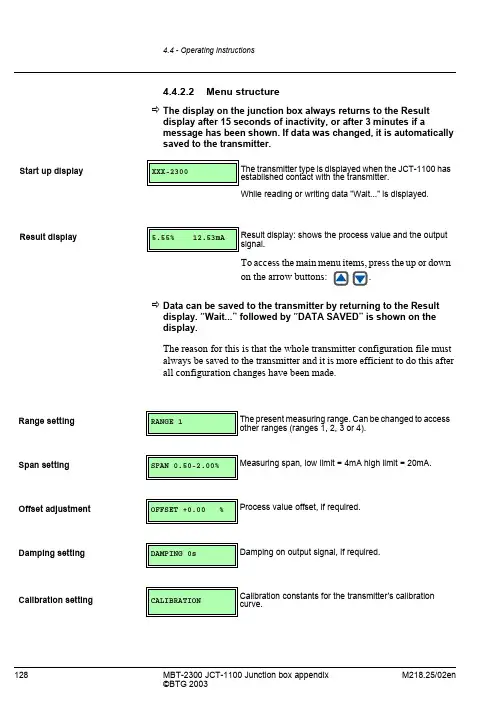 4.4 - Operating Instructions

4.4.2.2 Menu structure

⇨ The display on the junction box always returns to the Result display after 15 seconds of inactivity, or after 3 minutes if a message has been shown. If data was changed, it is automatically saved to the transmitter.

Start up display

XXX-2300

The transmitter type is displayed when the JCT-1100 has established contact with the transmitter.

While reading or writing data "Wait..." is displayed.

Result display

5.55% 12.53mA

Result display: shows the process value and the output signal.

To access the main menu items, press the up or down on the arrow buttons: .

⇨ Data can be saved to the transmitter by returning to the Result display. "Wait..." followed by "DATA SAVED" is shown on the display.

The reason for this is that the whole transmitter configuration file must always be saved to the transmitter and it is more efficient to do this after all configuration changes have been made.

Range setting

RANGE 1

The present measuring range. Can be changed to access other ranges (ranges 1, 2, 3 or 4).

Span setting

SPAN 0.50-2.00%

Measuring span, low limit = 4mA high limit = 20mA.

Offset adjustment

OFFSET +0.00 %

Process value offset, if required.

Damping setting

DAMPING 0s

Damping on output signal, if required.

Calibration setting

CALIBRATION

Calibration constants for the transmitter's calibration curve.

128

MBT-2300 JCT-1100 Junction box appendix
©BTG 2003

M218.25/02en